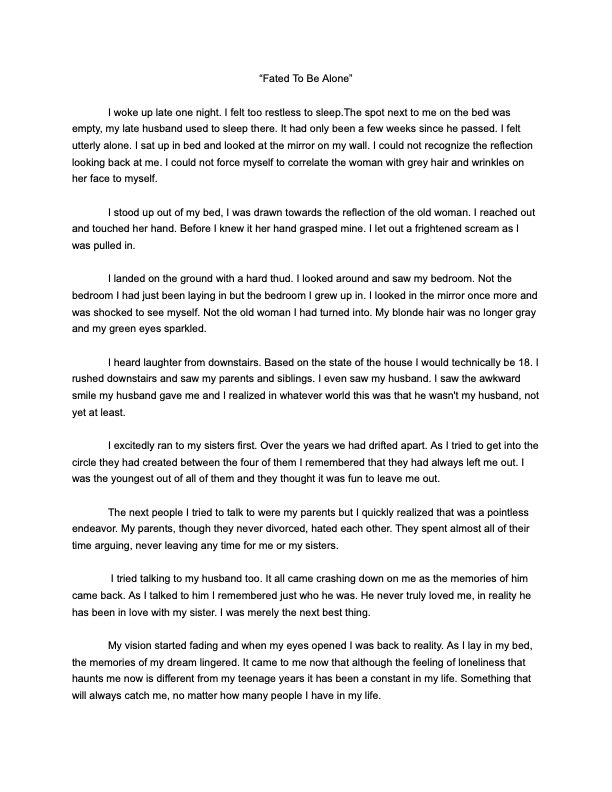 “Fated To Be Alone”

I woke up late one night. I felt too restless to sleep.The spot next to me on the bed was empty, my late husband used to sleep there. It had only been a few weeks since he passed. I felt utterly alone. I sat up in bed and looked at the mirror on my wall. I could not recognize the reflection looking back at me. I could not force myself to correlate the woman with grey hair and wrinkles on her face to myself.

I stood up out of my bed, I was drawn towards the reflection of the old woman. I reached out and touched her hand. Before I knew it her hand grasped mine. I let out a frightened scream as I was pulled in.

I landed on the ground with a hard thud. I looked around and saw my bedroom. Not the bedroom I had just been laying in but the bedroom I grew up in. I looked in the mirror once more and was shocked to see myself. Not the old woman I had turned into. My blonde hair was no longer gray and my green eyes sparkled.

I heard laughter from downstairs. Based on the state of the house I would technically be 18. I rushed downstairs and saw my parents and siblings. I even saw my husband. I saw the awkward smile my husband gave me and I realized in whatever world this was that he wasn't my husband, not yet at least.

I excitedly ran to my sisters first. Over the years we had drifted apart. As I tried to get into the circle they had created between the four of them I remembered that they had always left me out. I was the youngest out of all of them and they thought it was fun to leave me out.

The next people I tried to talk to were my parents but I quickly realized that was a pointless endeavor. My parents, though they never divorced, hated each other. They spent almost all of their time arguing, never leaving any time for me or my sisters.

I tried talking to my husband too. It all came crashing down on me as the memories of him came back. As I talked to him I remembered just who he was. He never truly loved me, in reality he has been in love with my sister. I was merely the next best thing.

My vision started fading and when my eyes opened I was back to reality. As I lay in my bed, the memories of my dream lingered. It came to me now that although the feeling of loneliness that haunts me now is different from my teenage years it has been a constant in my life. Something that will always catch me, no matter how many people I have in my life.